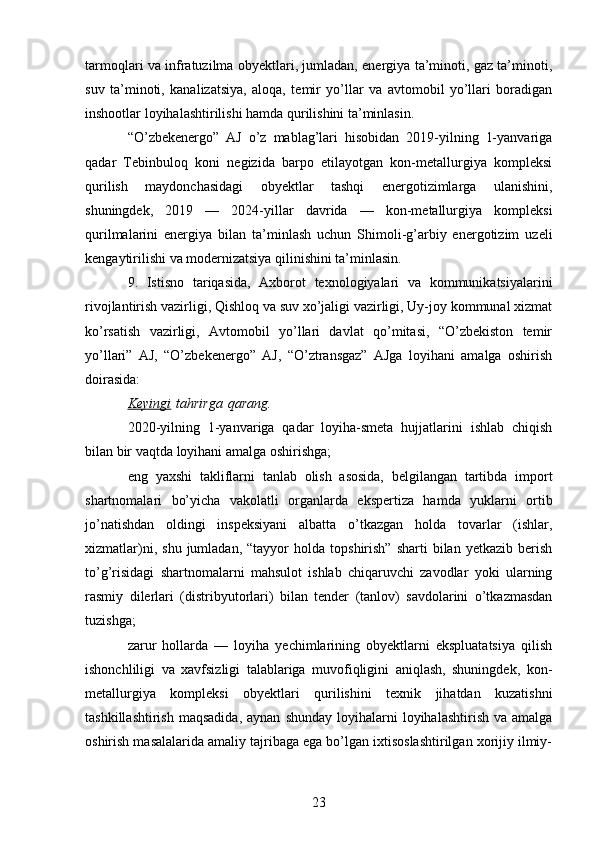 tarmoqlari va infratuzilma obyektlari, jumladan, energiya ta’minoti, gaz ta’minoti, suv ta’minoti, kanalizatsiya, aloqa, temir yo’llar va avtomobil yo’llari boradigan inshootlar loyihalashtirilishi hamda qurilishini ta’minlasin.

“O’zbekenergo” AJ o’z mablag’lari hisobidan 2019-yilning 1-yanvariga qadar Tebinbuloq koni negizida barpo etilayotgan kon-metallurgiya kompleksi qurilish maydonchasidagi obyektlar tashqi energotizimlarga ulanishini, shuningdek, 2019 — 2024-yillar davrida — kon-metallurgiya kompleksi qurilmalarini energiya bilan ta’minlash uchun Shimoli-g’arbiy energotizim uzeli kengaytirilishi va modernizatsiya qilinishini ta’minlasin.

9. Istisno tariqasida, Axborot texnologiyalari va kommunikatsiyalarini rivojlantirish vazirligi, Qishloq va suv xo’jaligi vazirligi, Uy-joy kommunal xizmat ko’rsatish vazirligi, Avtomobil yo’llari davlat qo’mitasi, “O’zbekiston temir yo’llari” AJ, “O’zbekenergo” AJ, “O’ztransgaz” AJga loyihani amalga oshirish doirasida:

Keyingi tahrirga qarang.

2020-yilning 1-yanvariga qadar loyiha-smeta hujjatlarini ishlab chiqish bilan bir vaqtda loyihani amalga oshirishga;

eng yaxshi takliflarni tanlab olish asosida, belgilangan tartibda import shartnomalari bo’yicha vakolatli organlarda ekspertiza hamda yuklarni ortib jo’natishdan oldingi inspeksiyani albatta o’tkazgan holda tovarlar (ishlar, xizmatlar)ni, shu jumladan, “tayyor holda topshirish” sharti bilan yetkazib berish to’g’risidagi shartnomalarni mahsulot ishlab chiqaruvchi zavodlar yoki ularning rasmiy dilerlari (distribyutorlari) bilan tender (tanlov) savdolarini o’tkazmasdan tuzishga;

zarur hollarda — loyiha yechimlarining obyektlarni ekspluatatsiya qilish ishonchliligi va xavfsizligi talablariga muvofiqligini aniqlash, shuningdek, kon-metallurgiya kompleksi obyektlari qurilishini texnik jihatdan kuzatishni tashkillashtirish maqsadida, aynan shunday loyihalarni loyihalashtirish va amalga oshirish masalalarida amaliy tajribaga ega bo’lgan ixtisoslashtirilgan xorijiy ilmiy-

23